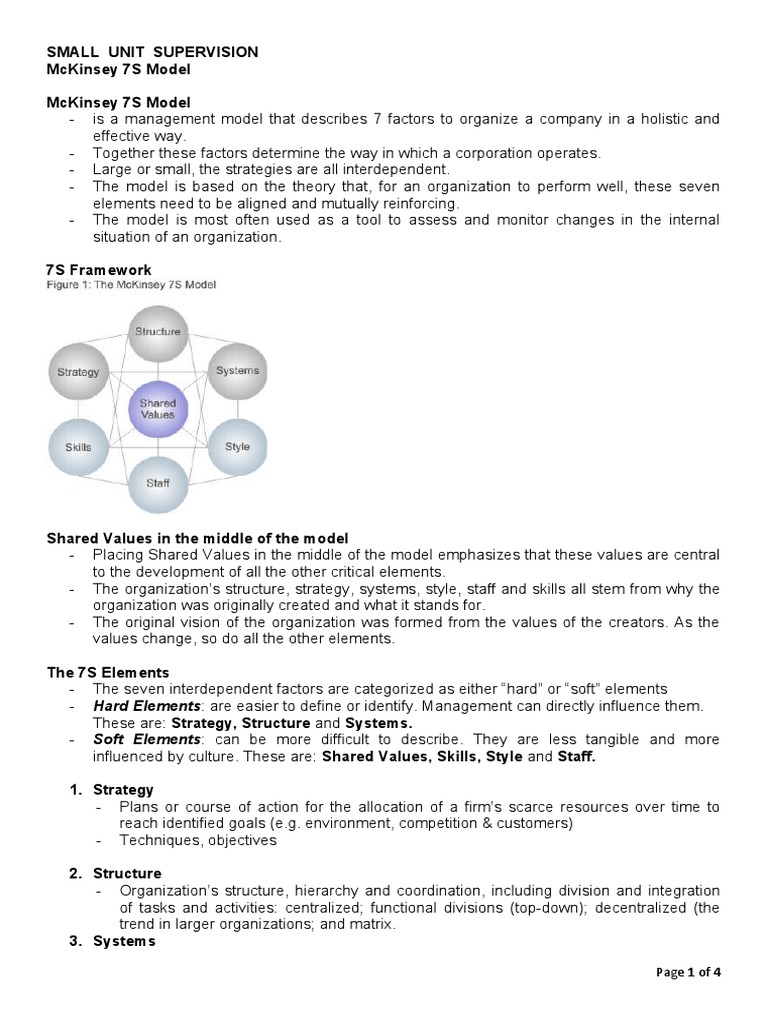 SMALL UNIT SUPERVISION
McKinsey 7S Model

McKinsey 7S Model
- is a management model that describes 7 factors to organize a company in a holistic and effective way.
- Together these factors determine the way in which a corporation operates.
- Large or small, the strategies are all interdependent.
- The model is based on the theory that, for an organization to perform well, these seven elements need to be aligned and mutually reinforcing.
- The model is most often used as a tool to assess and monitor changes in the internal situation of an organization.

7S Framework
Figure 1: The McKinsey 7S Model

Structure
Strategy
Systems
Shared Values
Skills
Style
Staff

Shared Values in the middle of the model
- Placing Shared Values in the middle of the model emphasizes that these values are central to the development of all the other critical elements.
- The organization's structure, strategy, systems, style, staff and skills all stem from why the organization was originally created and what it stands for.
- The original vision of the organization was formed from the values of the creators. As the values change, so do all the other elements.

The 7S Elements
- The seven interdependent factors are categorized as either "hard" or "soft" elements
- Hard Elements: are easier to define or identify. Management can directly influence them. These are: Strategy, Structure and Systems.
- Soft Elements: can be more difficult to describe. They are less tangible and more influenced by culture. These are: Shared Values, Skills, Style and Staff.

1. Strategy
- Plans or course of action for the allocation of a firm's scarce resources over time to reach identified goals (e.g. environment, competition & customers)
- Techniques, objectives

2. Structure
- Organization's structure, hierarchy and coordination, including division and integration of tasks and activities: centralized; functional divisions (top-down); decentralized (the trend in larger organizations; and matrix.
3. Systems

Page 1 of 4